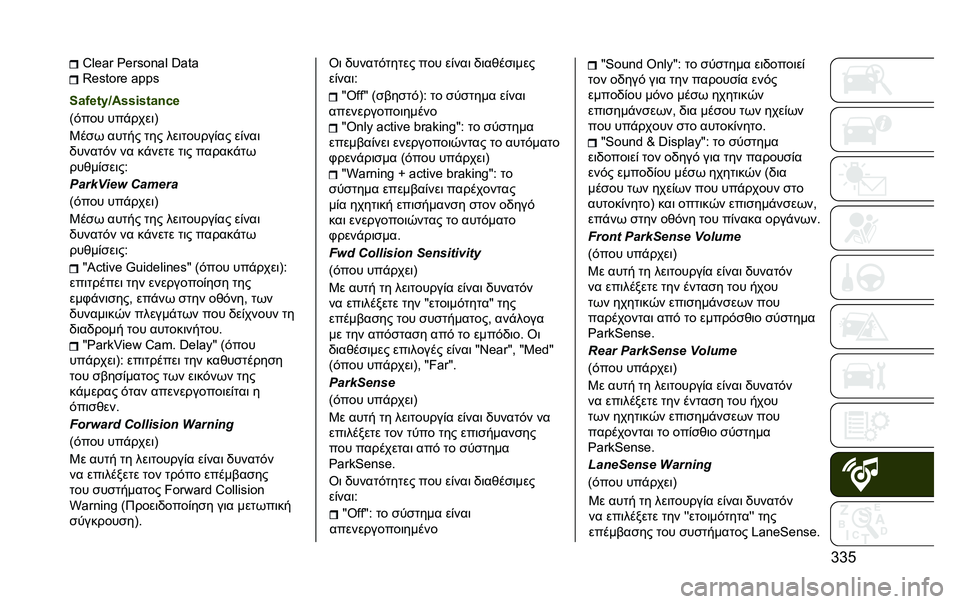 Clear Personal Data
Restore apps

Safety/Assistance

(όπου υπάρχει)

Μέσω αυτής της λειτουργίας είναι δυνατόν να κάνετε τις παρακάτω ρυθμίσεις:

ParkView Camera

(όπου υπάρχει)

Μέσω αυτής της λειτουργίας είναι δυνατόν να κάνετε τις παρακάτω ρυθμίσεις:

"Active Guidelines" (όπου υπάρχει): επιτρέπει την ενεργοποίηση της εμφάνισης, επάνω στην οθόνη, των δυναμικών πλεγμάτων που δείχνουν τη διαδρομή του αυτοκινήτου.

"ParkView Cam. Delay" (όπου υπάρχει): επιτρέπει την καθυστέρηση του σβησίματος των εικόνων της κάμερας όταν απενεργοποιείται η όπισθεν.

Forward Collision Warning

(όπου υπάρχει)

Με αυτή τη λειτουργία είναι δυνατόν να επιλέξετε τον τρόπο επέμβασης του συστήματος Forward Collision Warning (Προειδοποίηση για μετωπική σύγκρουση).

Οι δυνατότητες που είναι διαθέσιμες είναι:

"Off" (σβηστό): το σύστημα είναι απενεργοποιημένο

"Only active braking": το σύστημα επεμβαίνει ενεργοποιώντας το αυτόματο φρενάρισμα (όπου υπάρχει)

"Warning + active braking": το σύστημα επεμβαίνει παρέχοντας μία ηχητική επισήμανση στον οδηγό και ενεργοποιώντας το αυτόματο φρενάρισμα.

Fwd Collision Sensitivity

(όπου υπάρχει)

Με αυτή τη λειτουργία είναι δυνατόν να επιλέξετε την "ετοιμότητα" της επέμβασης του συστήματος, ανάλογα με την απόσταση από το εμπόδιο. Οι διαθέσιμες επιλογές είναι "Near", "Med" (όπου υπάρχει), "Far".

ParkSense

(όπου υπάρχει)

Με αυτή τη λειτουργία είναι δυνατόν να επιλέξετε τον τύπο της επισήμανσης που παρέχεται από το σύστημα ParkSense.

Οι δυνατότητες που είναι διαθέσιμες είναι:

"Off": το σύστημα είναι απενεργοποιημένο

"Sound Only": το σύστημα ειδοποιεί τον οδηγό για την παρουσία ενός εμποδίου μόνο μέσω ηχητικών επισημάνσεων, δια μέσου των ηχείων που υπάρχουν στο αυτοκίνητο.

"Sound & Display": το σύστημα ειδοποιεί τον οδηγό για την παρουσία ενός εμποδίου μέσω ηχητικών (δια μέσου των ηχείων που υπάρχουν στο αυτοκίνητο) και οπτικών επισημάνσεων, επάνω στην οθόνη του πίνακα οργάνων.

Front ParkSense Volume

(όπου υπάρχει)

Με αυτή τη λειτουργία είναι δυνατόν να επιλέξετε την ένταση του ήχου των ηχητικών επισημάνσεων που παρέχονται από το εμπρόσθιο σύστημα ParkSense.

Rear ParkSense Volume

(όπου υπάρχει)

Με αυτή τη λειτουργία είναι δυνατόν να επιλέξετε την ένταση του ήχου των ηχητικών επισημάνσεων που παρέχονται το οπίσθιο σύστημα ParkSense.

LaneSense Warning

(όπου υπάρχει)

Με αυτή τη λειτουργία είναι δυνατόν να επιλέξετε την "ετοιμότητα" της επέμβασης του συστήματος LaneSense.

335

carmanualsonline.info